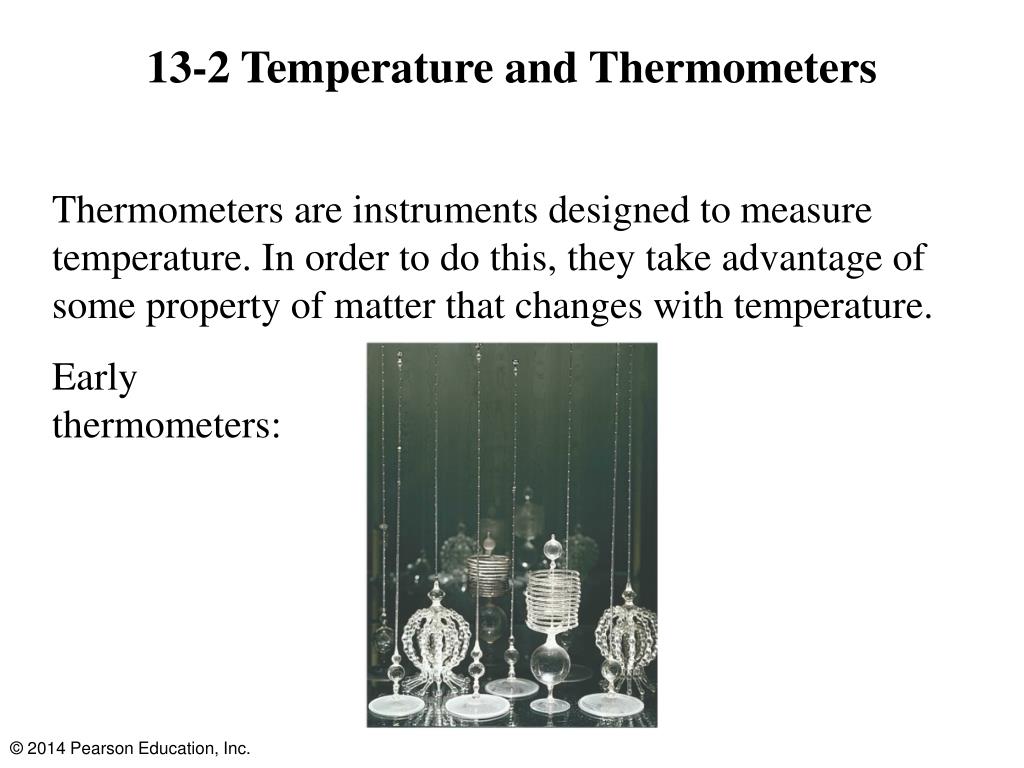 13-2 Temperature and Thermometers

Thermometers are instruments designed to measure temperature. In order to do this, they take advantage of some property of matter that changes with temperature.

Early thermometers:

© 2014 Pearson Education, Inc.